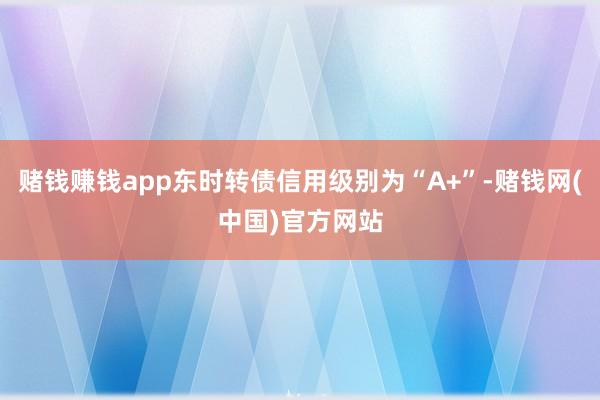 赌钱赚钱app东时转债信用级别为“A+”-赌钱网(中国)官方网站